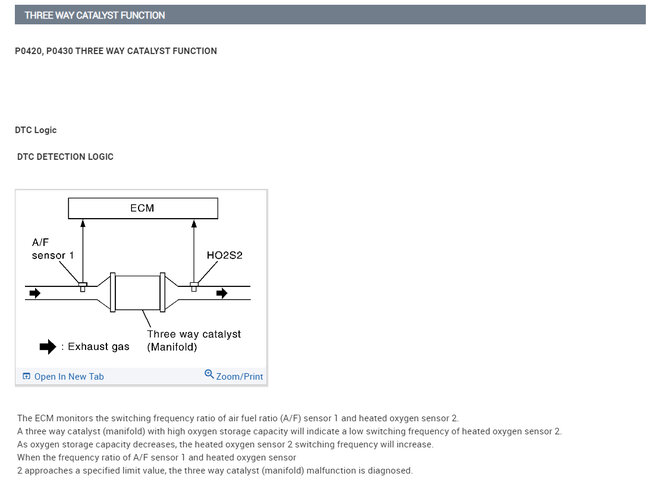 THREE WAY CATALYST FUNCTION

P0420, P0430 THREE WAY CATALYST FUNCTION

DTC Logic

DTC DETECTION LOGIC

ECM

A/F sensor 1

HO2S2

Three way catalyst (Manifold)

: Exhaust gas

Open In New Tab

Zoom/Print

The ECM monitors the switching frequency ratio of air fuel ratio (A/F) sensor 1 and heated oxygen sensor 2.
A three way catalyst (manifold) with high oxygen storage capacity will indicate a low switching frequency of heated oxygen sensor 2.
As oxygen storage capacity decreases, the heated oxygen sensor 2 switching frequency will increase.
When the frequency ratio of A/F sensor 1 and heated oxygen sensor 2 approaches a specified limit value, the three way catalyst (manifold) malfunction is diagnosed.